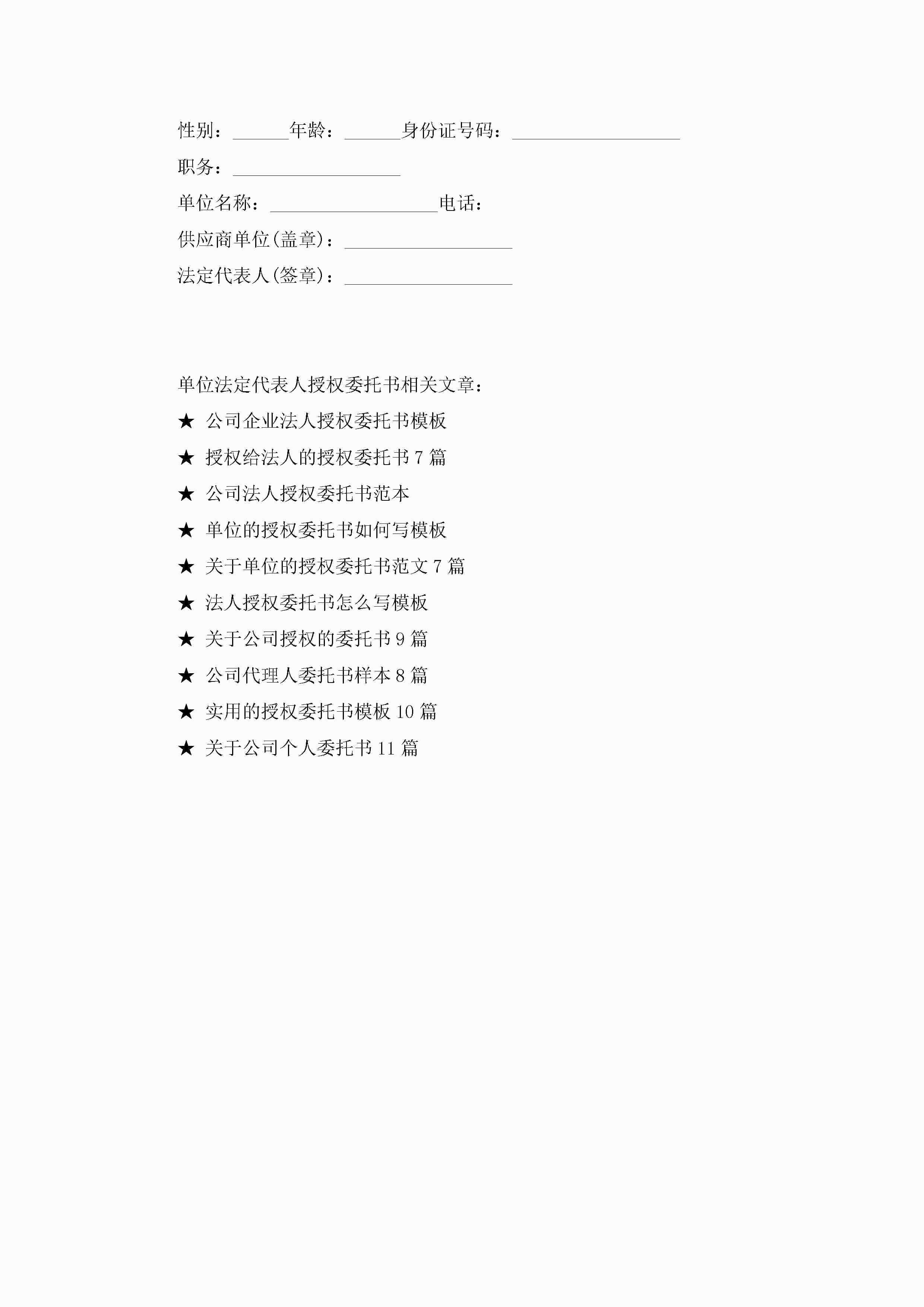 性别：______年龄：______身份证号码：__________________

职务：__________________

单位名称：__________________电话：

供应商单位(盖章)：__________________

法定代表人(签章)：__________________

单位法定代表人授权委托书相关文章：

★ 公司企业法人授权委托书模板

★ 授权给法人的授权委托书 7 篇

★ 公司法人授权委托书范本

★ 单位的授权委托书如何写模板

★ 关于单位的授权委托书范文 7 篇

★ 法人授权委托书怎么写模板

★ 关于公司授权的委托书 9 篇

★ 公司代理人委托书样本 8 篇

★ 实用的授权委托书模板 10 篇

★ 关于公司个人委托书 11 篇